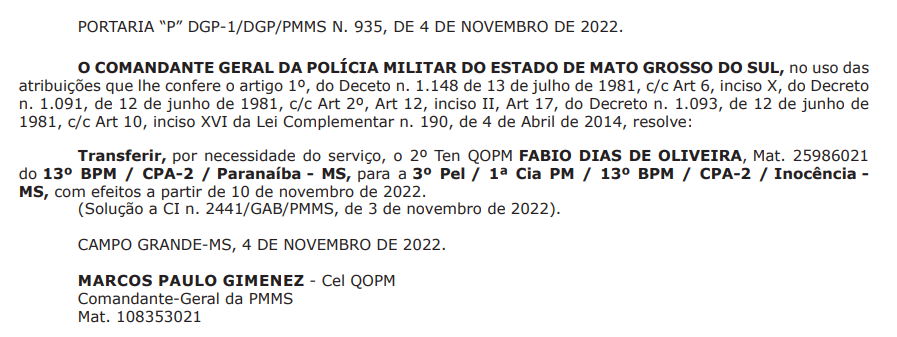 PORTARIA “P” DGP-1/DGP/PMMS N. 935, DE 4 DE NOVEMBRO DE 2022.

O COMANDANTE GERAL DA POLÍCIA MILITAR DO ESTADO DE MATO GROSSO DO SUL, no uso das atribuições que lhe confere o artigo 1º, do Deceto n. 1.148 de 13 de julho de 1981, c/c Art 6, inciso X, do Decreto n. 1.091, de 12 de junho de 1981, c/c Art 2º, Art 12, inciso II, Art 17, do Decreto n. 1.093, de 12 de junho de 1981, c/c Art 10, inciso XVI da Lei Complementar n. 190, de 4 de Abril de 2014, resolve:

Transferir, por necessidade do serviço, o 2º Ten QOPM FABIO DIAS DE OLIVEIRA, Mat. 25986021 do 13º BPM / CPA-2 / Paranaíba - MS, para a 3º Pel / 1ª Cia PM / 13º BPM / CPA-2 / Inocência - MS, com efeitos a partir de 10 de novembro de 2022.
(Solução a CI n. 2441/GAB/PMMS, de 3 de novembro de 2022).

CAMPO GRANDE-MS, 4 DE NOVEMBRO DE 2022.

MARCOS PAULO GIMENEZ - Cel QOPM
Comandante-Geral da PMMS
Mat. 108353021